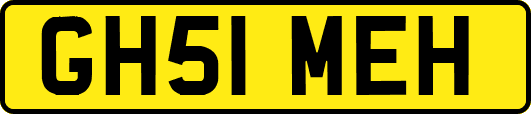 GH51 MEH